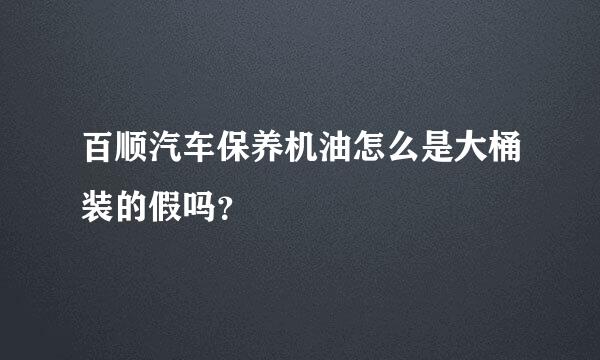 百顺汽车保养机油怎么是大桶装的假吗?